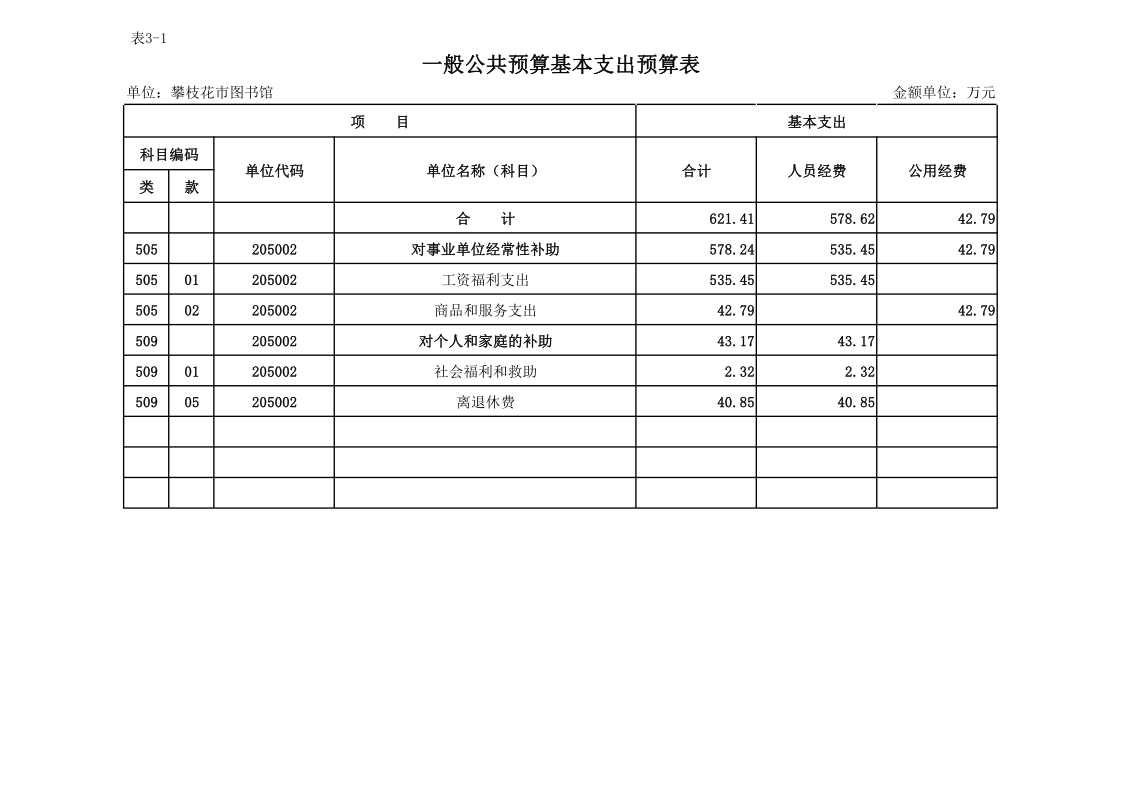 表3-1

一般公共预算基本支出预算表

单位：攀枝花市图书馆　　金额单位：万元

| 项　目 | | | | 基本支出 | | |
|---|---|---|---|---|---|---|
| 科目编码 | | 单位代码 | 单位名称（科目） | 合计 | 人员经费 | 公用经费 |
| 类 | 款 | | | | | |
| | | | 合　计 | 621.41 | 578.62 | 42.79 |
| 505 | | 205002 | 对事业单位经常性补助 | 578.24 | 535.45 | 42.79 |
| 505 | 01 | 205002 | 工资福利支出 | 535.45 | 535.45 | |
| 505 | 02 | 205002 | 商品和服务支出 | 42.79 | | 42.79 |
| 509 | | 205002 | 对个人和家庭的补助 | 43.17 | 43.17 | |
| 509 | 01 | 205002 | 社会福利和救助 | 2.32 | 2.32 | |
| 509 | 05 | 205002 | 离退休费 | 40.85 | 40.85 | |
| | | | | | | |
| | | | | | | |
| | | | | | | |